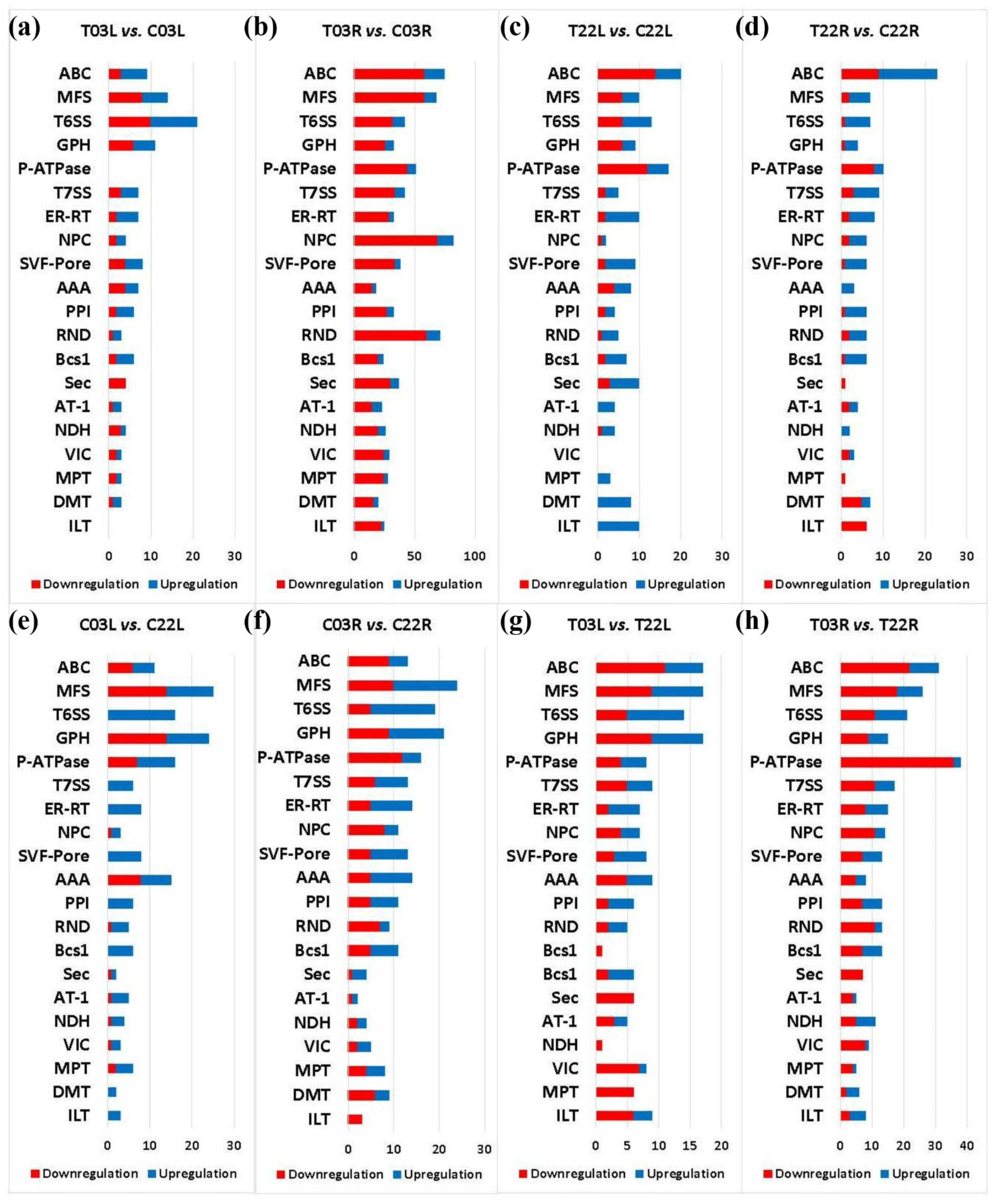 (a) T03L vs. C03L

ABC
MFS
T6SS
GPH
P-ATPase
T7SS
ER-RT
NPC
SVF-Pore
AAA
PPI
RND
Bcs1
Sec
AT-1
NDH
VIC
MPT
DMT
ILT

0 10 20 30

Downregulation Upregulation

(b) T03R vs. C03R

ABC
MFS
T6SS
GPH
P-ATPase
T7SS
ER-RT
NPC
SVF-Pore
AAA
PPI
RND
Bcs1
Sec
AT-1
NDH
VIC
MPT
DMT
ILT

0 50 100

Downregulation Upregulation

(c) T22L vs. C22L

ABC
MFS
T6SS
GPH
P-ATPase
T7SS
ER-RT
NPC
SVF-Pore
AAA
PPI
RND
Bcs1
Sec
AT-1
NDH
VIC
MPT
DMT
ILT

0 10 20 30

Downregulation Upregulation

(d) T22R vs. C22R

ABC
MFS
T6SS
GPH
P-ATPase
T7SS
ER-RT
NPC
SVF-Pore
AAA
PPI
RND
Bcs1
Sec
AT-1
NDH
VIC
MPT
DMT
ILT

0 10 20 30

Downregulation Upregulation

(e) C03L vs. C22L

ABC
MFS
T6SS
GPH
P-ATPase
T7SS
ER-RT
NPC
SVF-Pore
AAA
PPI
RND
Bcs1
Sec
AT-1
NDH
VIC
MPT
DMT
ILT

0 10 20 30

Downregulation Upregulation

(f) C03R vs. C22R

ABC
MFS
T6SS
GPH
P-ATPase
T7SS
ER-RT
NPC
SVF-Pore
AAA
PPI
RND
Bcs1
Sec
AT-1
NDH
VIC
MPT
DMT
ILT

0 10 20 30

Downregulation Upregulation

(g) T03L vs. T22L

ABC
MFS
T6SS
GPH
P-ATPase
T7SS
ER-RT
NPC
SVF-Pore
AAA
PPI
RND
Bcs1
Bcs1
Sec
AT-1
NDH
VIC
MPT
ILT

0 5 10 15 20

Downregulation Upregulation

(h) T03R vs. T22R

ABC
MFS
T6SS
GPH
P-ATPase
T7SS
ER-RT
NPC
SVF-Pore
AAA
PPI
RND
Bcs1
Sec
AT-1
NDH
VIC
MPT
DMT
ILT

0 10 20 30 40

Downregulation Upregulation